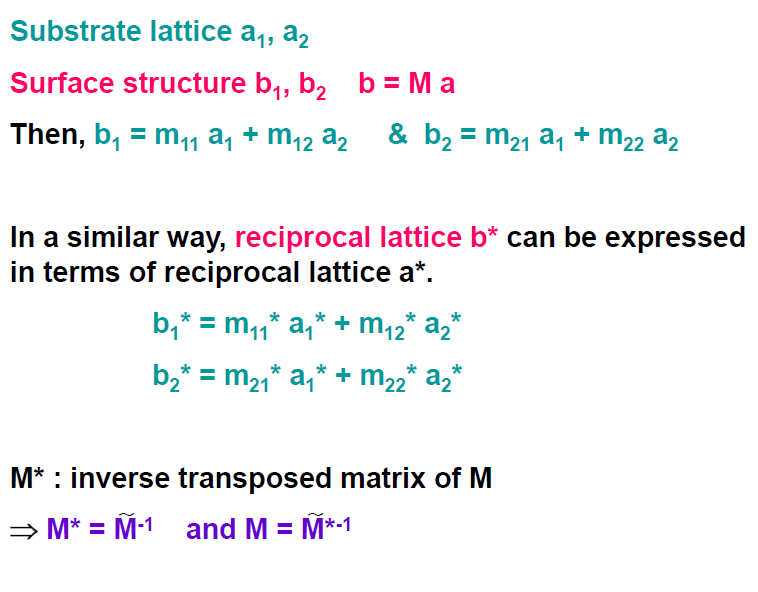 Substrate lattice $a_1$, $a_2$

Surface structure $b_1$, $b_2$   $b = M a$

Then, $b_1 = m_{11} a_1 + m_{12} a_2$   &  $b_2 = m_{21} a_1 + m_{22} a_2$

In a similar way, reciprocal lattice b* can be expressed in terms of reciprocal lattice a*.

$b_1^* = m_{11}^* a_1^* + m_{12}^* a_2^*$

$b_2^* = m_{21}^* a_1^* + m_{22}^* a_2^*$

M* : inverse transposed matrix of M

$\Rightarrow M^* = \tilde{M}^{-1}$   and $M = \tilde{M}^{*-1}$